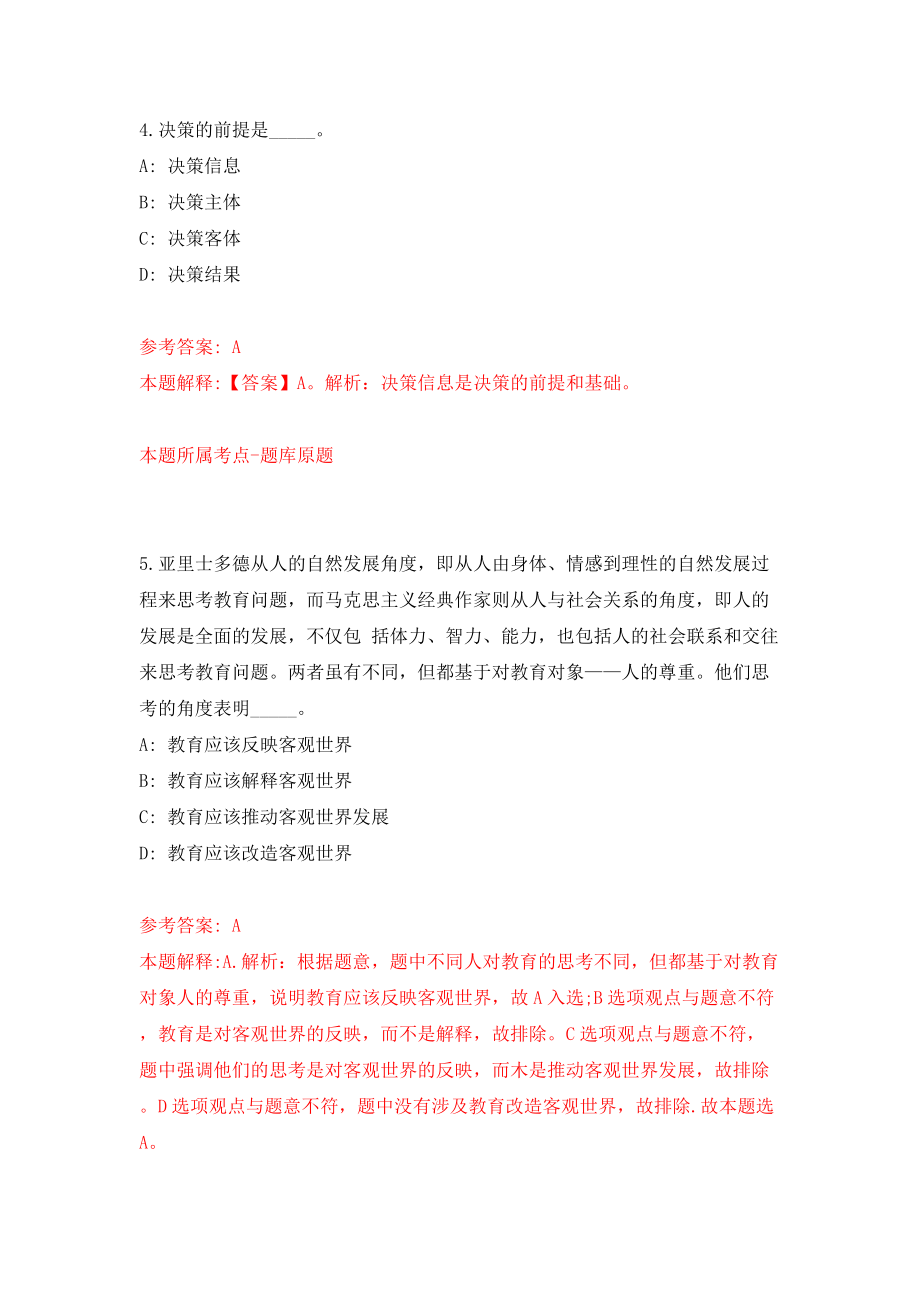 4.决策的前提是_____。

A: 决策信息

B: 决策主体

C: 决策客体

D: 决策结果

参考答案: A

本题解释:【答案】A。解析：决策信息是决策的前提和基础。

本题所属考点-题库原题

5.亚里士多德从人的自然发展角度，即从人由身体、情感到理性的自然发展过程来思考教育问题，而马克思主义经典作家则从人与社会关系的角度，即人的发展是全面的发展，不仅包 括体力、智力、能力，也包括人的社会联系和交往来思考教育问题。两者虽有不同，但都基于对教育对象——人的尊重。他们思考的角度表明_____。

A: 教育应该反映客观世界

B: 教育应该解释客观世界

C: 教育应该推动客观世界发展

D: 教育应该改造客观世界

参考答案: A

本题解释:A.解析：根据题意，题中不同人对教育的思考不同，但都基于对教育对象人的尊重，说明教育应该反映客观世界，故A入选;B选项观点与题意不符，教育是对客观世界的反映，而不是解释，故排除。C选项观点与题意不符，题中强调他们的思考是对客观世界的反映，而木是推动客观世界发展，故排除。D选项观点与题意不符，题中没有涉及教育改造客观世界，故排除.故本题选A。